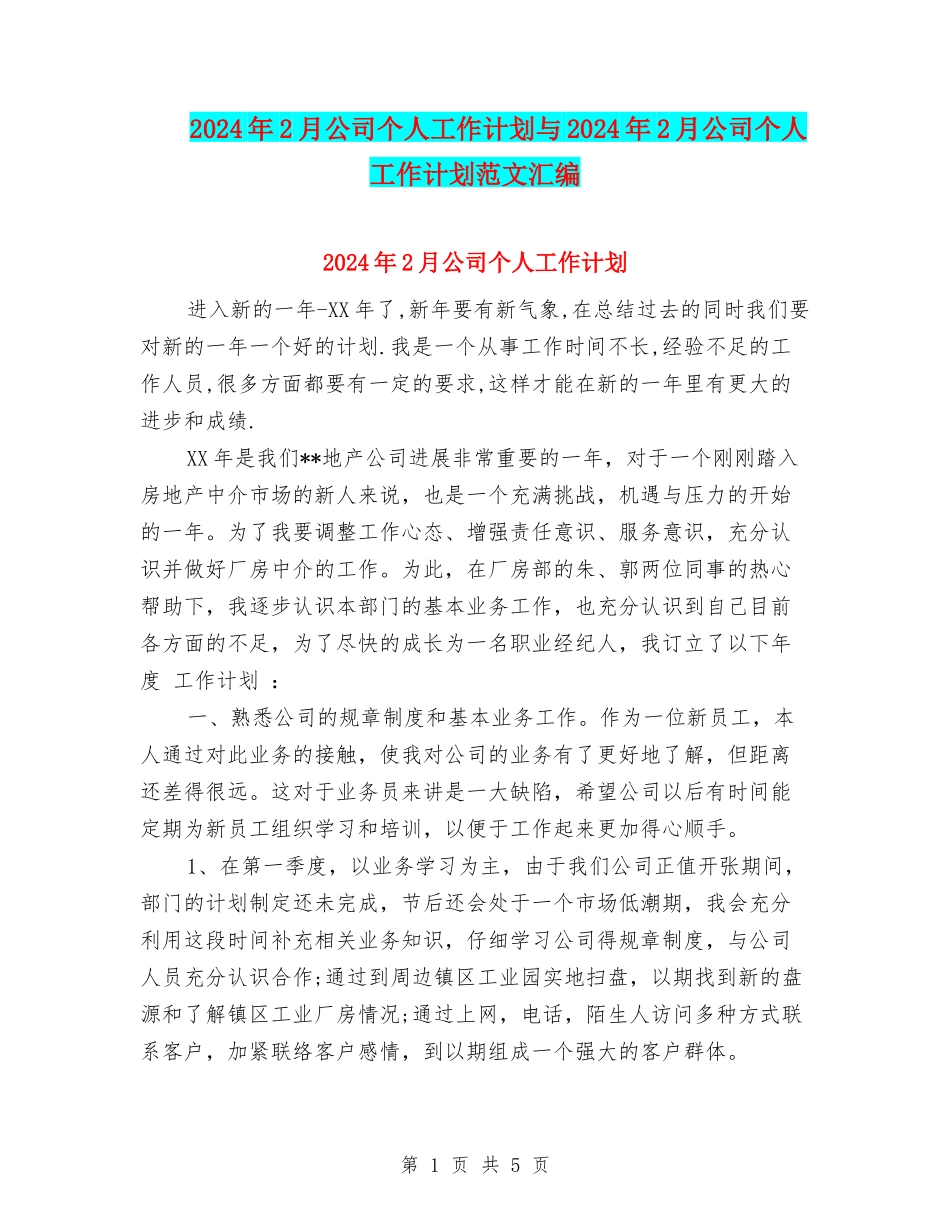 2024年2月公司个人工作计划与2024年2月公司个人工作计划范文汇编

2024年2月公司个人工作计划

进入新的一年-XX年了,新年要有新气象,在总结过去的同时我们要对新的一年一个好的计划.我是一个从事工作时间不长,经验不足的工作人员,很多方面都要有一定的要求,这样才能在新的一年里有更大的进步和成绩.

XX年是我们**地产公司进展非常重要的一年，对于一个刚刚踏入房地产中介市场的新人来说，也是一个充满挑战，机遇与压力的开始的一年。为了我要调整工作心态、增强责任意识、服务意识，充分认识并做好厂房中介的工作。为此，在厂房部的朱、郭两位同事的热心帮助下，我逐步认识本部门的基本业务工作，也充分认识到自己目前各方面的不足，为了尽快的成长为一名职业经纪人，我订立了以下年度 工作计划 ：

一、熟悉公司的规章制度和基本业务工作。作为一位新员工，本人通过对此业务的接触，使我对公司的业务有了更好地了解，但距离还差得很远。这对于业务员来讲是一大缺陷，希望公司以后有时间能定期为新员工组织学习和培训，以便于工作起来更加得心顺手。

1、在第一季度，以业务学习为主，由于我们公司正值开张期间，部门的计划制定还未完成，节后还会处于一个市场低潮期，我会充分利用这段时间补充相关业务知识，仔细学习公司得规章制度，与公司人员充分认识合作;通过到周边镇区工业园实地扫盘，以期找到新的盘源和了解镇区工业厂房情况;通过上网，电话，陌生人访问多种方式联系客户，加紧联络客户感情，到以期组成一个强大的客户群体。

第 1 页 共 5 页